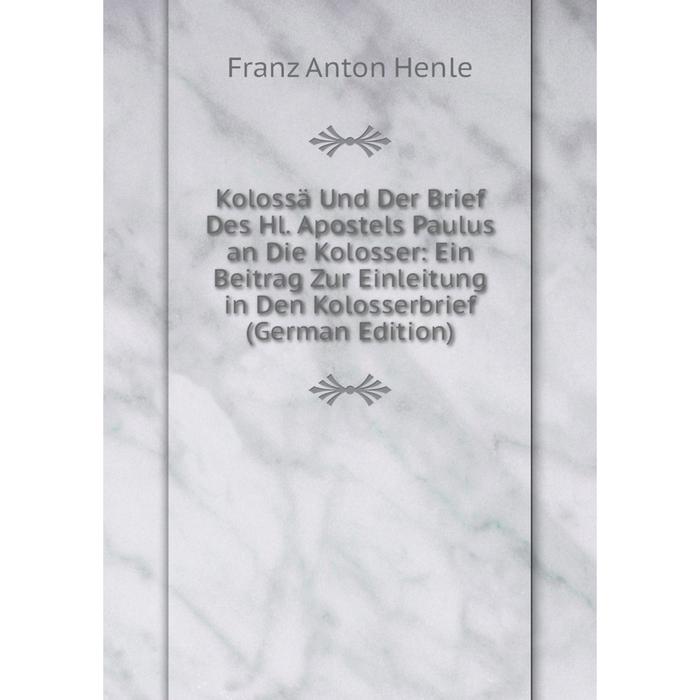 Franz Anton Henle

Kolossä Und Der Brief Des Hl. Apostels Paulus an Die Kolosser: Ein Beitrag Zur Einleitung in Den Kolosserbrief (German Edition)